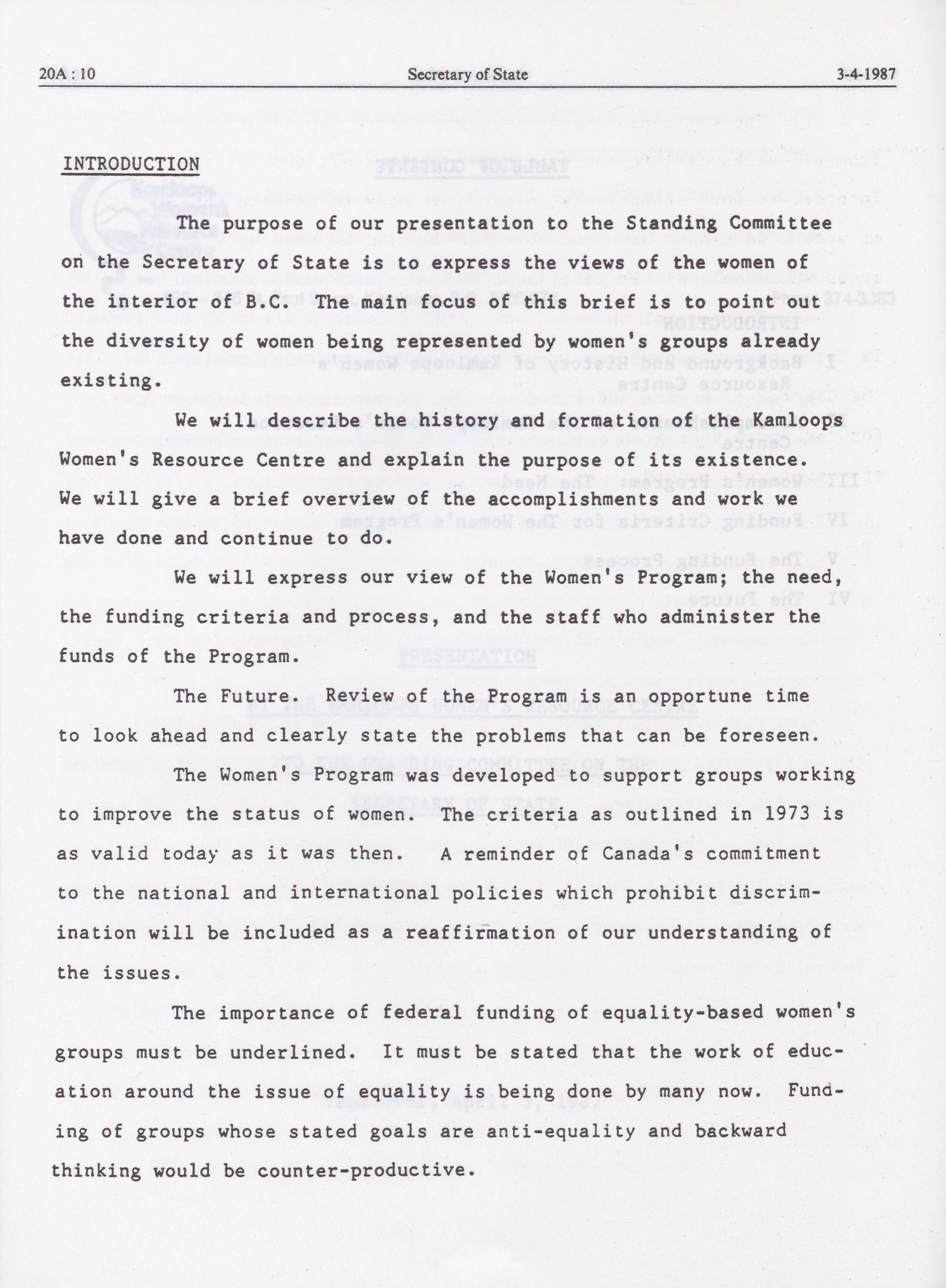 20A : 10 Secretary of State 3-4-1987

INTRODUCTION

The purpose of our presentation to the Standing Committee on the Secretary of State is to express the views of the women of the interior of B.C. The main focus of this brief is to point out the diversity of women being represented by women's groups already existing.

We will describe the history and formation of the Kamloops Women's Resource Centre and explain the purpose of its existence. We will give a brief overview of the accomplishments and work we have done and continue to do.

We will express our view of the Women's Program; the need, the funding criteria and process, and the staff who administer the funds of the Program.

The Future. Review of the Program is an opportune time to look ahead and clearly state the problems that can be foreseen.

The Women's Program was developed to support groups working to improve the status of women. The criteria as outlined in 1973 is as valid today as it was then. A reminder of Canada's commitment to the national and international policies which prohibit discrimination will be included as a reaffirmation of our understanding of the issues.

The importance of federal funding of equality-based women's groups must be underlined. It must be stated that the work of education around the issue of equality is being done by many now. Funding of groups whose stated goals are anti-equality and backward thinking would be counter-productive.